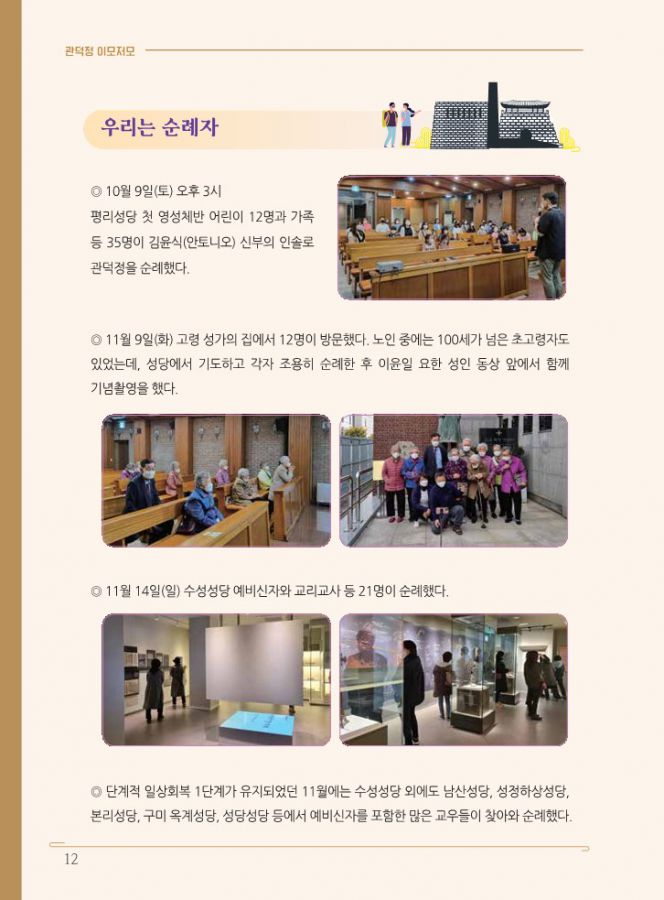 관덕정 이모저모

우리는 순례자

◎ 10월 9일(토) 오후 3시
평리성당 첫 영성체반 어린이 12명과 가족 등 35명이 김윤식(안토니오) 신부의 인솔로 관덕정을 순례했다.

◎ 11월 9일(화) 고령 성가의 집에서 12명이 방문했다. 노인 중에는 100세가 넘은 초고령자도 있었는데, 성당에서 기도하고 각자 조용히 순례한 후 이윤일 요한 성인 동상 앞에서 함께 기념촬영을 했다.

◎ 11월 14일(일) 수성성당 예비신자와 교리교사 등 21명이 순례했다.

◎ 단계적 일상회복 1단계가 유지되었던 11월에는 수성성당 외에도 남산성당, 성정하상성당, 본리성당, 구미 옥계성당, 성당성당 등에서 예비신자를 포함한 많은 교우들이 찾아와 순례했다.

12